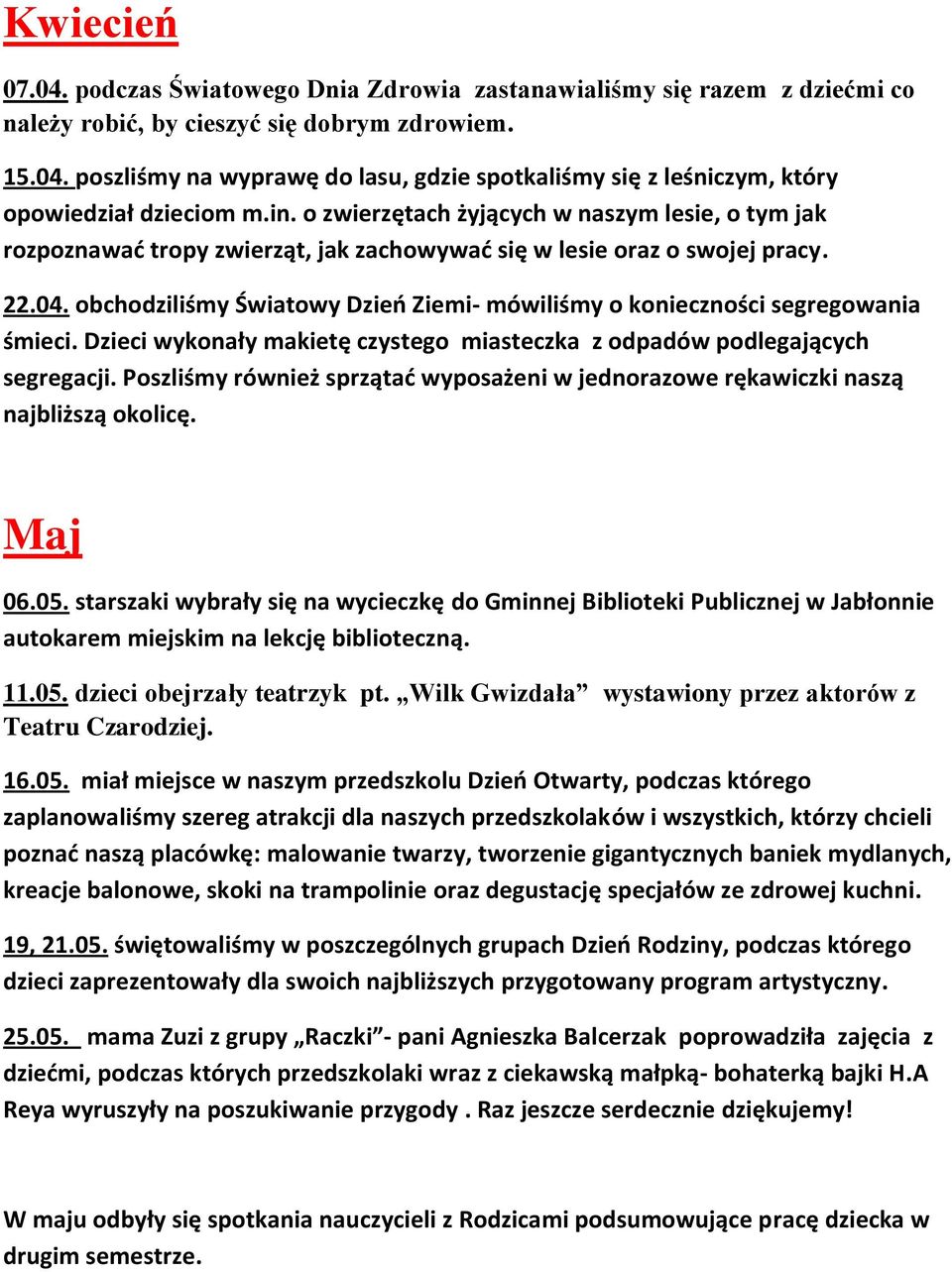 Kwiecień

07.04. podczas Światowego Dnia Zdrowia zastanawialiśmy się razem z dziećmi co należy robić, by cieszyć się dobrym zdrowiem.

15.04. poszliśmy na wyprawę do lasu, gdzie spotkaliśmy się z leśniczym, który opowiedział dzieciom m.in. o zwierzętach żyjących w naszym lesie, o tym jak rozpoznawać tropy zwierząt, jak zachowywać się w lesie oraz o swojej pracy.

22.04. obchodziliśmy Światowy Dzień Ziemi- mówiliśmy o konieczności segregowania śmieci. Dzieci wykonały makietę czystego miasteczka z odpadów podlegających segregacji. Poszliśmy również sprzątać wyposażeni w jednorazowe rękawiczki naszą najbliższą okolicę.

Maj

06.05. starszaki wybrały się na wycieczkę do Gminnej Biblioteki Publicznej w Jabłonnie autokarem miejskim na lekcję biblioteczną.

11.05. dzieci obejrzały teatrzyk pt. „Wilk Gwizdała” wystawiony przez aktorów z Teatru Czarodziej.

16.05. miał miejsce w naszym przedszkolu Dzień Otwarty, podczas którego zaplanowaliśmy szereg atrakcji dla naszych przedszkolaków i wszystkich, którzy chcieli poznać naszą placówkę: malowanie twarzy, tworzenie gigantycznych baniek mydlanych, kreacje balonowe, skoki na trampolinie oraz degustację specjałów ze zdrowej kuchni.

19, 21.05. świętowaliśmy w poszczególnych grupach Dzień Rodziny, podczas którego dzieci zaprezentowały dla swoich najbliższych przygotowany program artystyczny.

25.05. mama Zuzi z grupy „Raczki”- pani Agnieszka Balcerzak poprowadziła zajęcia z dziećmi, podczas których przedszkolaki wraz z ciekawską małpką- bohaterką bajki H.A Reya wyruszyły na poszukiwanie przygody . Raz jeszcze serdecznie dziękujemy!

W maju odbyły się spotkania nauczycieli z Rodzicami podsumowujące pracę dziecka w drugim semestrze.